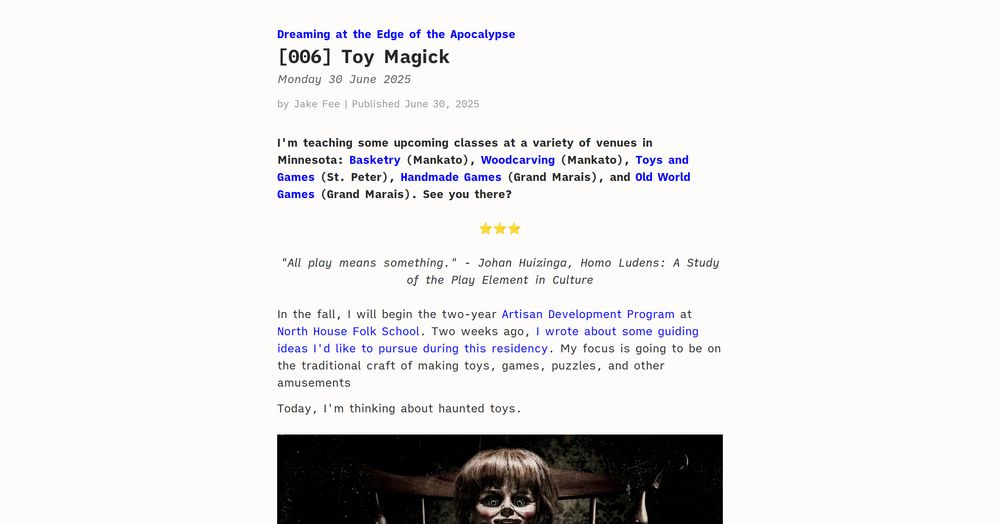 Dreaming at the Edge of the Apocalypse

[006] Toy Magick

Monday 30 June 2025

by Jake Fee | Published June 30, 2025

I'm teaching some upcoming classes at a variety of venues in Minnesota: Basketry (Mankato), Woodcarving (Mankato), Toys and Games (St. Peter), Handmade Games (Grand Marais), and Old World Games (Grand Marais). See you there?

⭐⭐⭐

"All play means something." - Johan Huizinga, Homo Ludens: A Study of the Play Element in Culture

In the fall, I will begin the two-year Artisan Development Program at North House Folk School. Two weeks ago, I wrote about some guiding ideas I'd like to pursue during this residency. My focus is going to be on the traditional craft of making toys, games, puzzles, and other amusements

Today, I'm thinking about haunted toys.